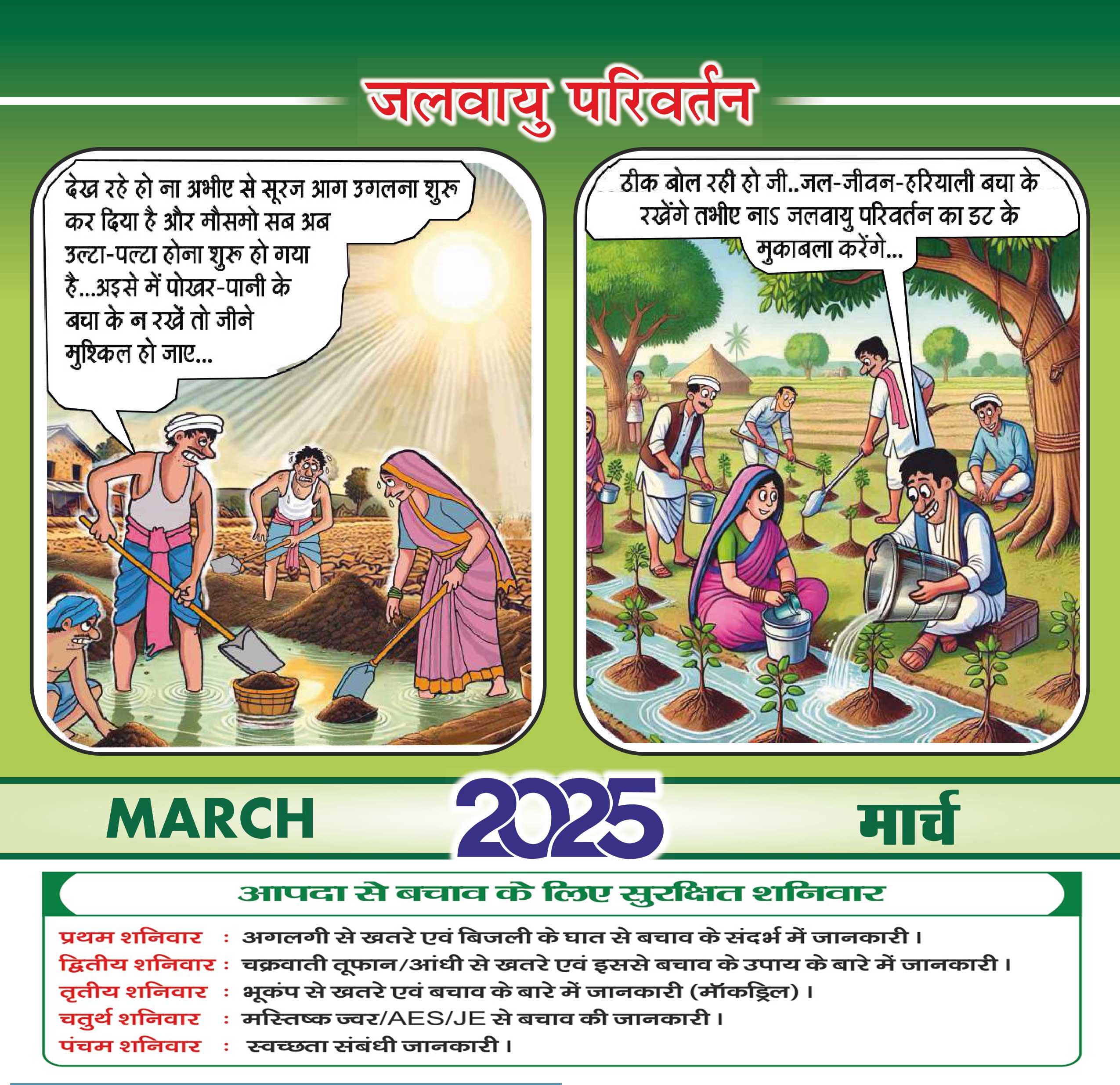 जलवायु परिवर्तन

देख रहे हो ना अभीए से सूरज आग उगलना शुरू कर दिया है और मौसमो सब अब उल्टा-पल्टा होना शुरू हो गया है...अइसे में पोखर-पानी के बचा के न रखें तो जीने मुश्किल हो जाए...

ठीक बोल रही हो जी..जल-जीवन-हरियाली बचा के रखेंगे तभीए नाऽ जलवायु परिवर्तन का डट के मुकाबला करेंगे...

MARCH 2025 मार्च

आपदा से बचाव के लिए सुरक्षित शनिवार

प्रथम शनिवार : अगलगी से खतरे एवं बिजली के घात से बचाव के संदर्भ में जानकारी।
द्वितीय शनिवार : चक्रवाती तूफान/आंधी से खतरे एवं इससे बचाव के उपाय के बारे में जानकारी।
तृतीय शनिवार : भूकंप से खतरे एवं बचाव के बारे में जानकारी (मॉकड्रिल)।
चतुर्थ शनिवार : मस्तिष्क ज्वर/AES/JE से बचाव की जानकारी।
पंचम शनिवार : स्वच्छता संबंधी जानकारी।